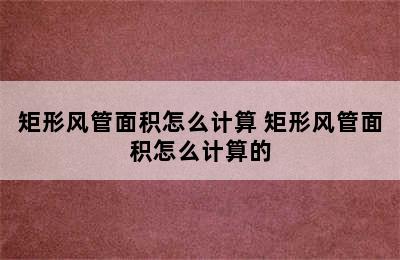 矩形风管面积怎么计算 矩形风管面积怎么计算的